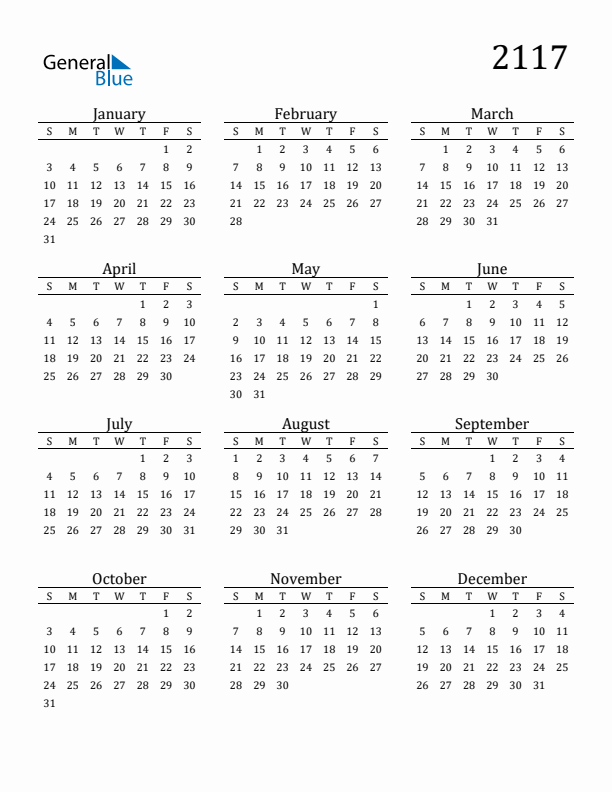 General Blue

2117

January

| S | M | T | W | T | F | S |
|---|---|---|---|---|---|---|
| | | | | | 1 | 2 |
| 3 | 4 | 5 | 6 | 7 | 8 | 9 |
| 10 | 11 | 12 | 13 | 14 | 15 | 16 |
| 17 | 18 | 19 | 20 | 21 | 22 | 23 |
| 24 | 25 | 26 | 27 | 28 | 29 | 30 |
| 31 | | | | | | |

February

| S | M | T | W | T | F | S |
|---|---|---|---|---|---|---|
| | 1 | 2 | 3 | 4 | 5 | 6 |
| 7 | 8 | 9 | 10 | 11 | 12 | 13 |
| 14 | 15 | 16 | 17 | 18 | 19 | 20 |
| 21 | 22 | 23 | 24 | 25 | 26 | 27 |
| 28 | | | | | | |

March

| S | M | T | W | T | F | S |
|---|---|---|---|---|---|---|
| | 1 | 2 | 3 | 4 | 5 | 6 |
| 7 | 8 | 9 | 10 | 11 | 12 | 13 |
| 14 | 15 | 16 | 17 | 18 | 19 | 20 |
| 21 | 22 | 23 | 24 | 25 | 26 | 27 |
| 28 | 29 | 30 | 31 | | | |

April

| S | M | T | W | T | F | S |
|---|---|---|---|---|---|---|
| | | | | 1 | 2 | 3 |
| 4 | 5 | 6 | 7 | 8 | 9 | 10 |
| 11 | 12 | 13 | 14 | 15 | 16 | 17 |
| 18 | 19 | 20 | 21 | 22 | 23 | 24 |
| 25 | 26 | 27 | 28 | 29 | 30 | |

May

| S | M | T | W | T | F | S |
|---|---|---|---|---|---|---|
| | | | | | | 1 |
| 2 | 3 | 4 | 5 | 6 | 7 | 8 |
| 9 | 10 | 11 | 12 | 13 | 14 | 15 |
| 16 | 17 | 18 | 19 | 20 | 21 | 22 |
| 23 | 24 | 25 | 26 | 27 | 28 | 29 |
| 30 | 31 | | | | | |

June

| S | M | T | W | T | F | S |
|---|---|---|---|---|---|---|
| | | 1 | 2 | 3 | 4 | 5 |
| 6 | 7 | 8 | 9 | 10 | 11 | 12 |
| 13 | 14 | 15 | 16 | 17 | 18 | 19 |
| 20 | 21 | 22 | 23 | 24 | 25 | 26 |
| 27 | 28 | 29 | 30 | | | |

July

| S | M | T | W | T | F | S |
|---|---|---|---|---|---|---|
| | | | | 1 | 2 | 3 |
| 4 | 5 | 6 | 7 | 8 | 9 | 10 |
| 11 | 12 | 13 | 14 | 15 | 16 | 17 |
| 18 | 19 | 20 | 21 | 22 | 23 | 24 |
| 25 | 26 | 27 | 28 | 29 | 30 | 31 |

August

| S | M | T | W | T | F | S |
|---|---|---|---|---|---|---|
| 1 | 2 | 3 | 4 | 5 | 6 | 7 |
| 8 | 9 | 10 | 11 | 12 | 13 | 14 |
| 15 | 16 | 17 | 18 | 19 | 20 | 21 |
| 22 | 23 | 24 | 25 | 26 | 27 | 28 |
| 29 | 30 | 31 | | | | |

September

| S | M | T | W | T | F | S |
|---|---|---|---|---|---|---|
| | | | 1 | 2 | 3 | 4 |
| 5 | 6 | 7 | 8 | 9 | 10 | 11 |
| 12 | 13 | 14 | 15 | 16 | 17 | 18 |
| 19 | 20 | 21 | 22 | 23 | 24 | 25 |
| 26 | 27 | 28 | 29 | 30 | | |

October

| S | M | T | W | T | F | S |
|---|---|---|---|---|---|---|
| | | | | | 1 | 2 |
| 3 | 4 | 5 | 6 | 7 | 8 | 9 |
| 10 | 11 | 12 | 13 | 14 | 15 | 16 |
| 17 | 18 | 19 | 20 | 21 | 22 | 23 |
| 24 | 25 | 26 | 27 | 28 | 29 | 30 |
| 31 | | | | | | |

November

| S | M | T | W | T | F | S |
|---|---|---|---|---|---|---|
| | 1 | 2 | 3 | 4 | 5 | 6 |
| 7 | 8 | 9 | 10 | 11 | 12 | 13 |
| 14 | 15 | 16 | 17 | 18 | 19 | 20 |
| 21 | 22 | 23 | 24 | 25 | 26 | 27 |
| 28 | 29 | 30 | | | | |

December

| S | M | T | W | T | F | S |
|---|---|---|---|---|---|---|
| | | | 1 | 2 | 3 | 4 |
| 5 | 6 | 7 | 8 | 9 | 10 | 11 |
| 12 | 13 | 14 | 15 | 16 | 17 | 18 |
| 19 | 20 | 21 | 22 | 23 | 24 | 25 |
| 26 | 27 | 28 | 29 | 30 | 31 | |